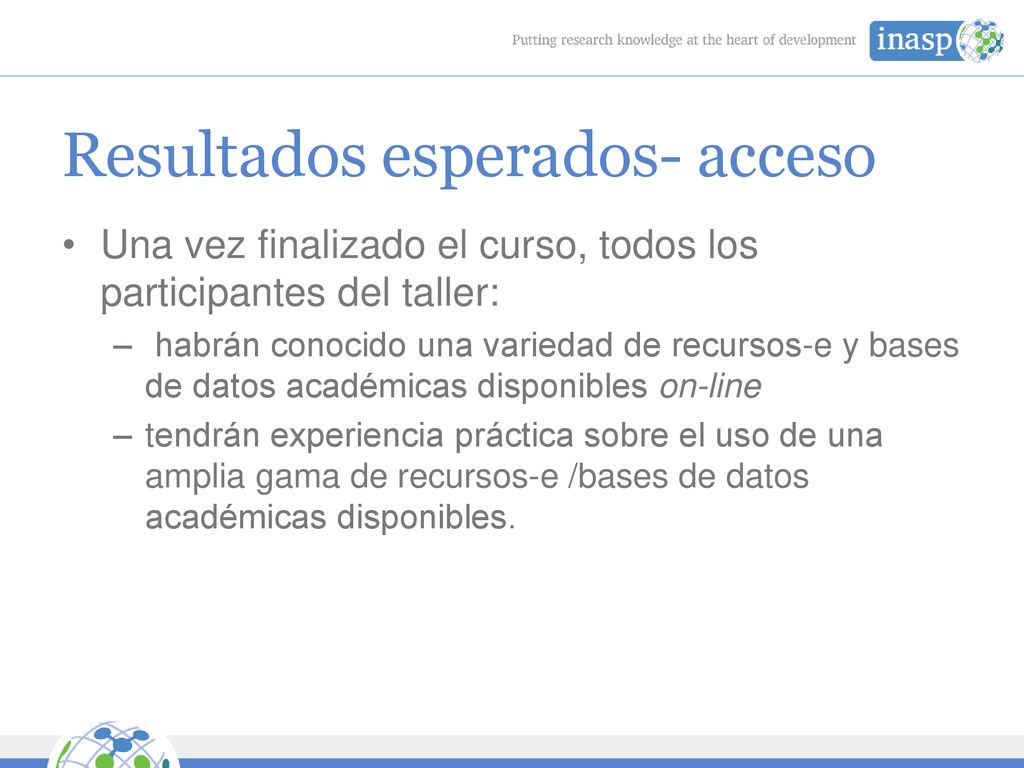 Putting research knowledge at the heart of development

inasp

Resultados esperados- acceso

• Una vez finalizado el curso, todos los participantes del taller:

– habrán conocido una variedad de recursos-e y bases de datos académicas disponibles on-line

– tendrán experiencia práctica sobre el uso de una amplia gama de recursos-e /bases de datos académicas disponibles.